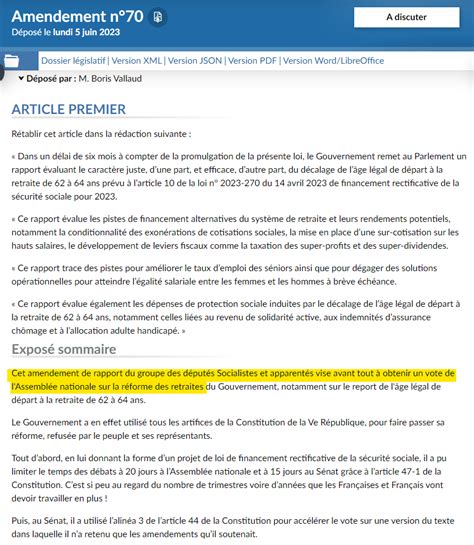 Amendement n°70

Déposé le lundi 5 juin 2023

A discuter

Dossier législatif | Version XML | Version JSON | Version PDF | Version Word/LibreOffice

Déposé par : M. Boris Vallaud

ARTICLE PREMIER

Rétablir cet article dans la rédaction suivante :

« Dans un délai de six mois à compter de la promulgation de la présente loi, le Gouvernement remet au Parlement un rapport évaluant le caractère juste, d'une part, et efficace, d'autre part, du décalage de l'âge légal de départ à la retraite de 62 à 64 ans prévu à l'article 10 de la loi n° 2023-270 du 14 avril 2023 de financement rectificative de la sécurité sociale pour 2023.

« Ce rapport évalue les pistes de financement alternatives du système de retraite et leurs rendements potentiels, notamment la conditionnalité des exonérations de cotisations sociales, la mise en place d'une sur-cotisation sur les hauts salaires, le développement de leviers fiscaux comme la taxation des super-profits et des super-dividendes.

« Ce rapport trace des pistes pour améliorer le taux d'emploi des séniors ainsi que pour dégager des solutions opérationnelles pour atteindre l'égalité salariale entre les femmes et les hommes à brève échéance.

« Ce rapport évalue également les dépenses de protection sociale induites par le décalage de l'âge légal de départ à la retraite de 62 à 64 ans, notamment celles liées au revenu de solidarité active, aux indemnités d'assurance chômage et à l'allocation adulte handicapé. »

Exposé sommaire

Cet amendement de rapport du groupe des députés Socialistes et apparentés vise avant tout à obtenir un vote de l'Assemblée nationale sur la réforme des retraites du Gouvernement, notamment sur le report de l'âge légal de départ à la retraite de 62 à 64 ans.

Le Gouvernement a en effet utilisé tous les artifices de la Constitution de la Ve République, pour faire passer sa réforme, refusée par le peuple et ses représentants.

Tout d'abord, en lui donnant la forme d'un projet de loi de financement rectificative de la sécurité sociale, il a pu limiter le temps des débats à 20 jours à l'Assemblée nationale et à 15 jours au Sénat grâce à l'article 47-1 de la Constitution. C'est si peu au regard du nombre de trimestres voire d'années que les Françaises et Français vont devoir travailler en plus !

Puis, au Sénat, il a utilisé l'alinéa 3 de l'article 44 de la Constitution pour accélérer le vote sur une version du texte dans laquelle il n'a retenu que les amendements qu'il soutenait.